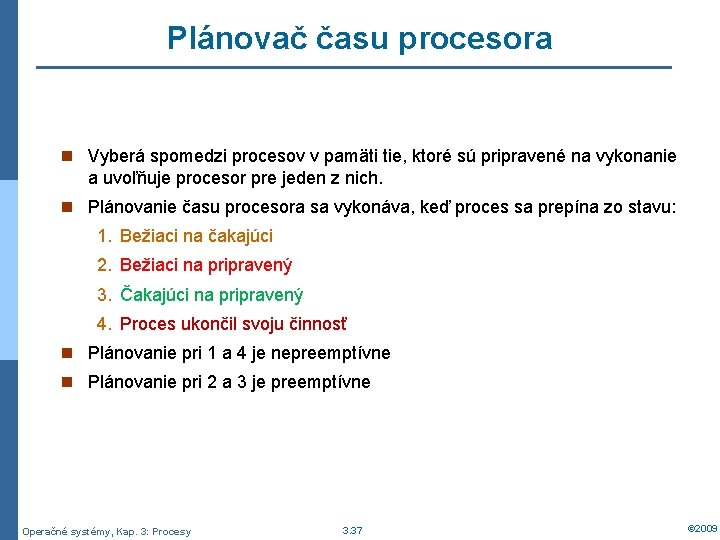 Plánovač času procesora

Vyberá spomedzi procesov v pamäti tie, ktoré sú pripravené na vykonanie a uvoľňuje procesor pre jeden z nich.

Plánovanie času procesora sa vykonáva, keď proces sa prepína zo stavu:

1. Bežiaci na čakajúci
2. Bežiaci na pripravený
3. Čakajúci na pripravený
4. Proces ukončil svoju činnosť

Plánovanie pri 1 a 4 je nepreemptívne

Plánovanie pri 2 a 3 je preemptívne

Operačné systémy, Kap. 3: Procesy

3.37

©2009